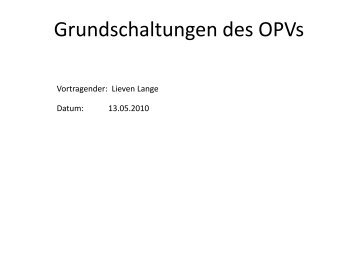 Grundschaltungen des OPVs

Vortragender: Lieven Lange

Datum: 13.05.2010